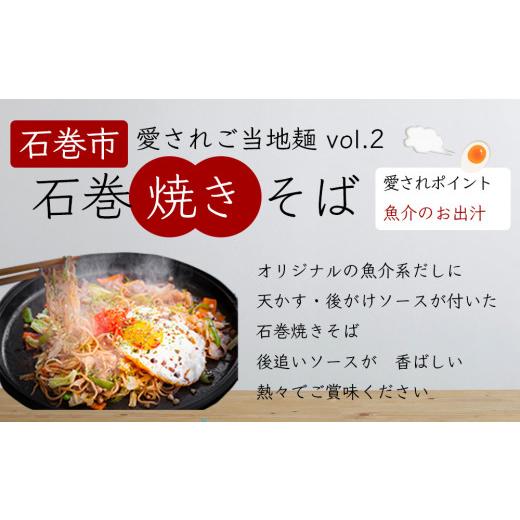 石巻市 愛されご当地麺 vol.2

石巻焼きそば

愛されポイント
魚介のお出汁

オリジナルの魚介系だしに
天かす・後がけソースが付いた
石巻焼きそば
後追いソースが　香ばしい
熱々でご賞味ください